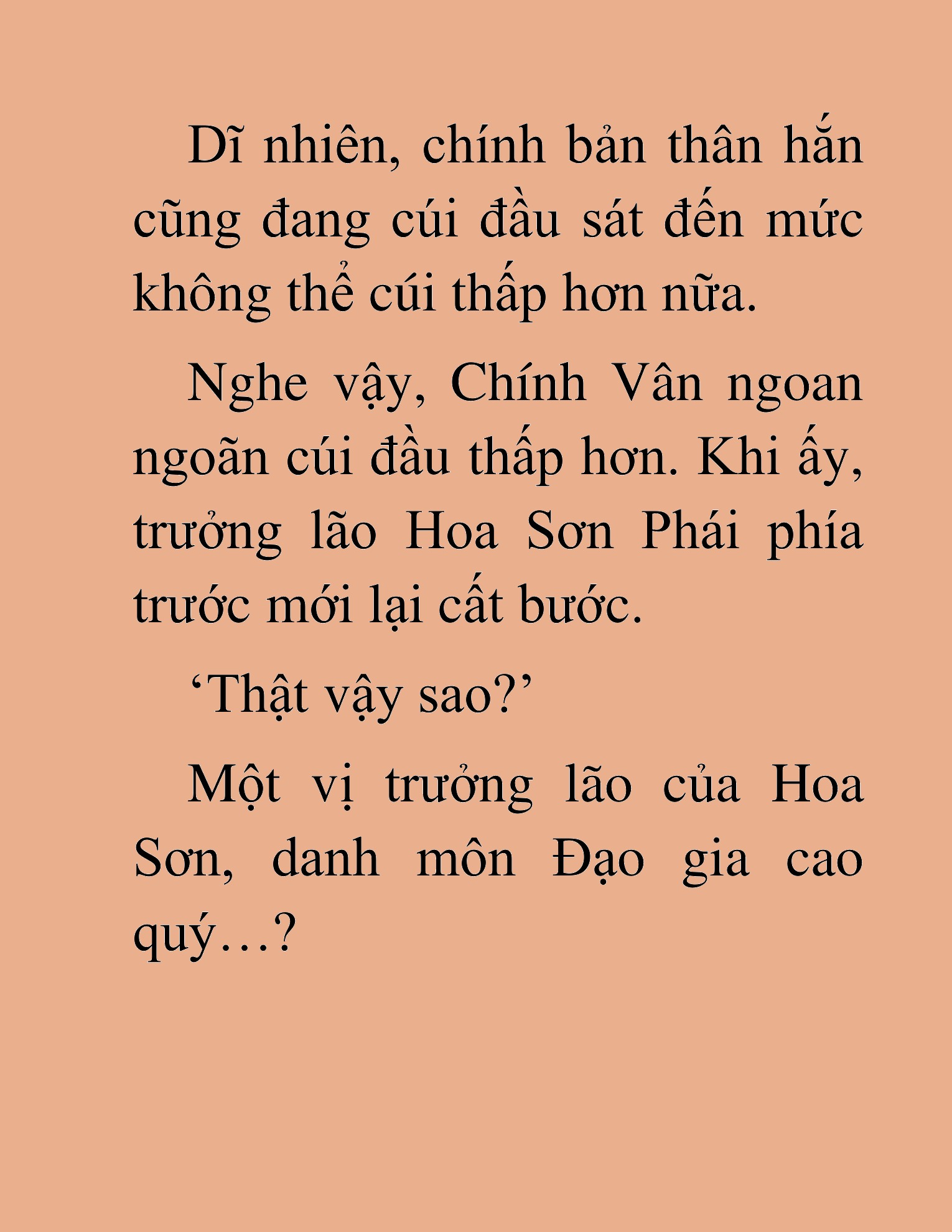 Dĩ nhiên, chính bản thân hắn cũng đang cúi đầu sát đến mức không thể cúi thấp hơn nữa.

Nghe vậy, Chính Vân ngoan ngoãn cúi đầu thấp hơn. Khi ấy, trưởng lão Hoa Sơn Phái phía trước mới lại cất bước.

‘Thật vậy sao?’

Một vị trưởng lão của Hoa Sơn, danh môn Đạo gia cao quý…?